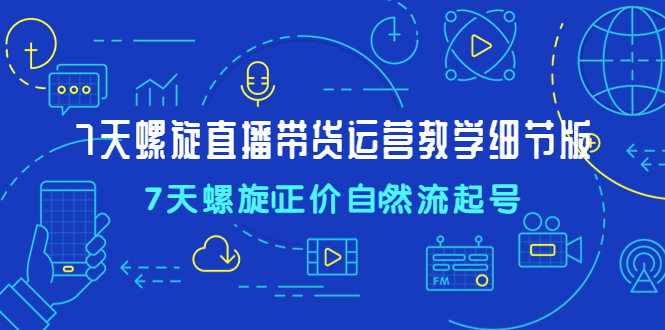 7天螺旋直播带货运营教学细节版

7天螺旋正价自然流起号

FM